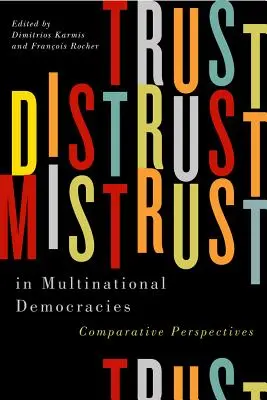 Edited by
Dimitrios Karmis
and François Rocher

TRUST
DISTRUST
MISTRUST

in Multinational
Democracies

Comparative Perspectives

TRUST